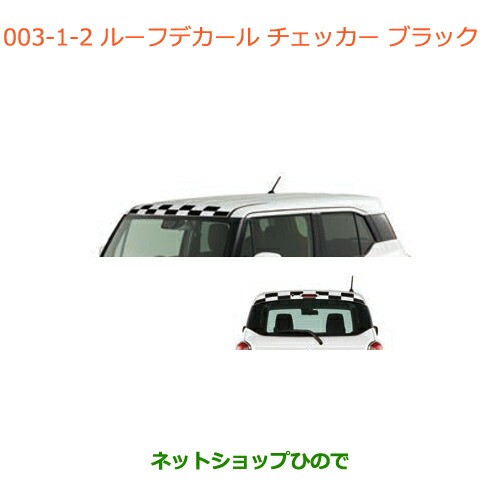 003-1-2 ルーフデカール チェッカー ブラック

ネットショップひので